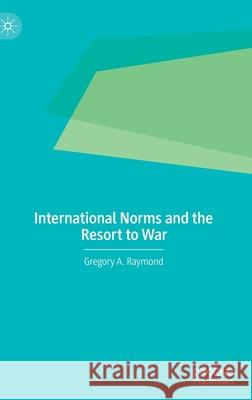 International Norms and the Resort to War

Gregory A. Raymond

Kraina Książek